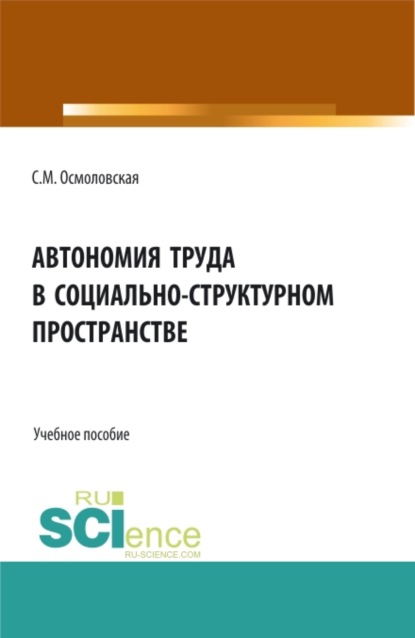 С.М. Осмоловская

АВТОНОМИЯ ТРУДА В СОЦИАЛЬНО-СТРУКТУРНОМ ПРОСТРАНСТВЕ

Учебное пособие

RU SCIence RU-SCIENCE.COM